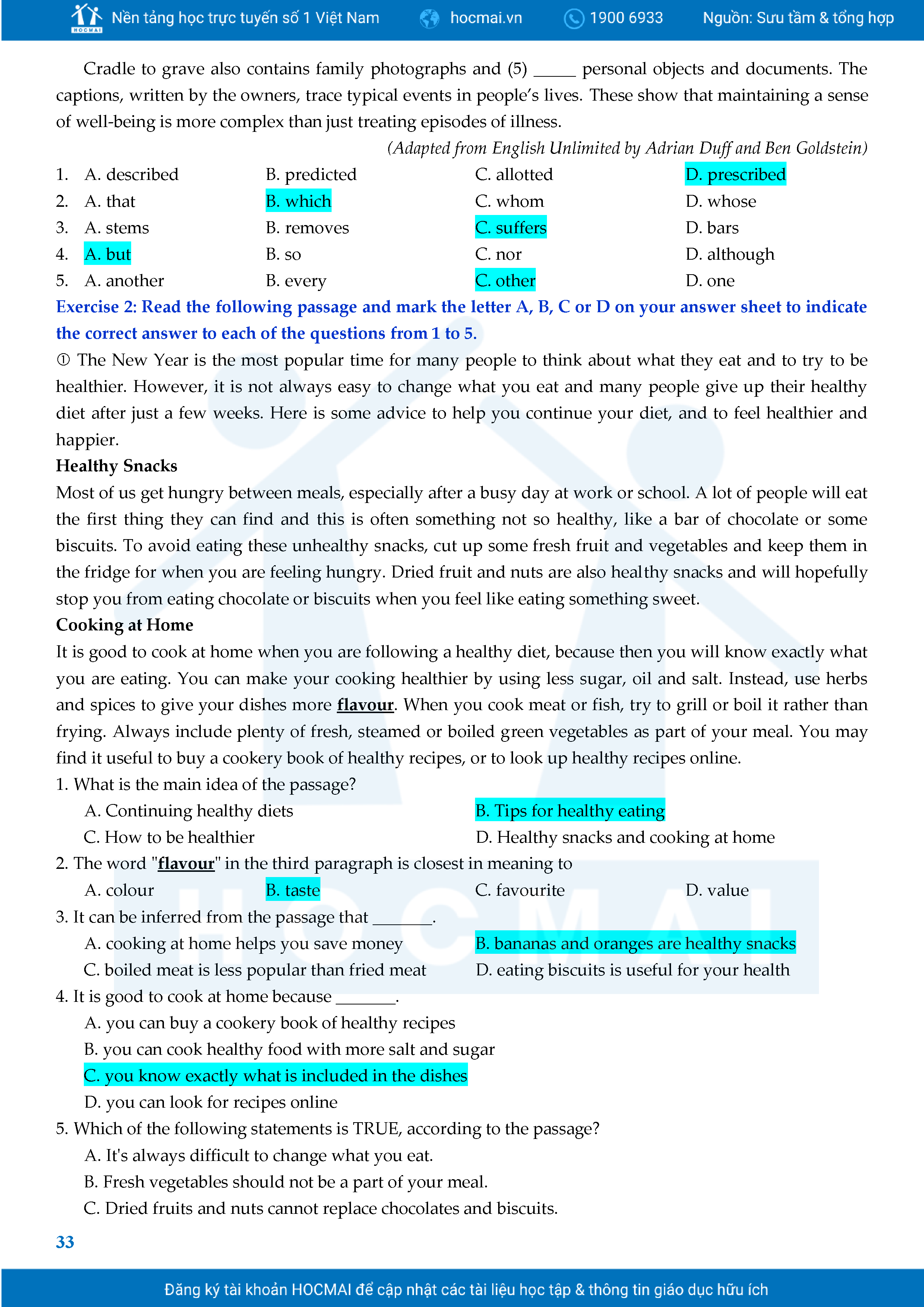 HOCMAI Nền tảng học trực tuyến số 1 Việt Nam hocmai.vn 1900 6933 Nguồn: Sưu tầm & tổng hợp

Cradle to grave also contains family photographs and (5) _____ personal objects and documents. The captions, written by the owners, trace typical events in people's lives. These show that maintaining a sense of well-being is more complex than just treating episodes of illness.

(Adapted from English Unlimited by Adrian Duff and Ben Goldstein)

1. A. described B. predicted C. allotted D. prescribed
2. A. that B. which C. whom D. whose
3. A. stems B. removes C. suffers D. bars
4. A. but B. so C. nor D. although
5. A. another B. every C. other D. one

Exercise 2: Read the following passage and mark the letter A, B, C or D on your answer sheet to indicate the correct answer to each of the questions from 1 to 5.

① The New Year is the most popular time for many people to think about what they eat and to try to be healthier. However, it is not always easy to change what you eat and many people give up their healthy diet after just a few weeks. Here is some advice to help you continue your diet, and to feel healthier and happier.

Healthy Snacks

Most of us get hungry between meals, especially after a busy day at work or school. A lot of people will eat the first thing they can find and this is often something not so healthy, like a bar of chocolate or some biscuits. To avoid eating these unhealthy snacks, cut up some fresh fruit and vegetables and keep them in the fridge for when you are feeling hungry. Dried fruit and nuts are also healthy snacks and will hopefully stop you from eating chocolate or biscuits when you feel like eating something sweet.

Cooking at Home

It is good to cook at home when you are following a healthy diet, because then you will know exactly what you are eating. You can make your cooking healthier by using less sugar, oil and salt. Instead, use herbs and spices to give your dishes more flavour. When you cook meat or fish, try to grill or boil it rather than frying. Always include plenty of fresh, steamed or boiled green vegetables as part of your meal. You may find it useful to buy a cookery book of healthy recipes, or to look up healthy recipes online.

1. What is the main idea of the passage?
A. Continuing healthy diets
B. Tips for healthy eating
C. How to be healthier
D. Healthy snacks and cooking at home

2. The word "flavour" in the third paragraph is closest in meaning to
A. colour B. taste C. favourite D. value

3. It can be inferred from the passage that _______.
A. cooking at home helps you save money
B. bananas and oranges are healthy snacks
C. boiled meat is less popular than fried meat
D. eating biscuits is useful for your health

4. It is good to cook at home because _______.
A. you can buy a cookery book of healthy recipes
B. you can cook healthy food with more salt and sugar
C. you know exactly what is included in the dishes
D. you can look for recipes online

5. Which of the following statements is TRUE, according to the passage?
A. It's always difficult to change what you eat.
B. Fresh vegetables should not be a part of your meal.
C. Dried fruits and nuts cannot replace chocolates and biscuits.

33

Đăng ký tài khoản HOCMAI để cập nhật các tài liệu học tập & thông tin giáo dục hữu ích